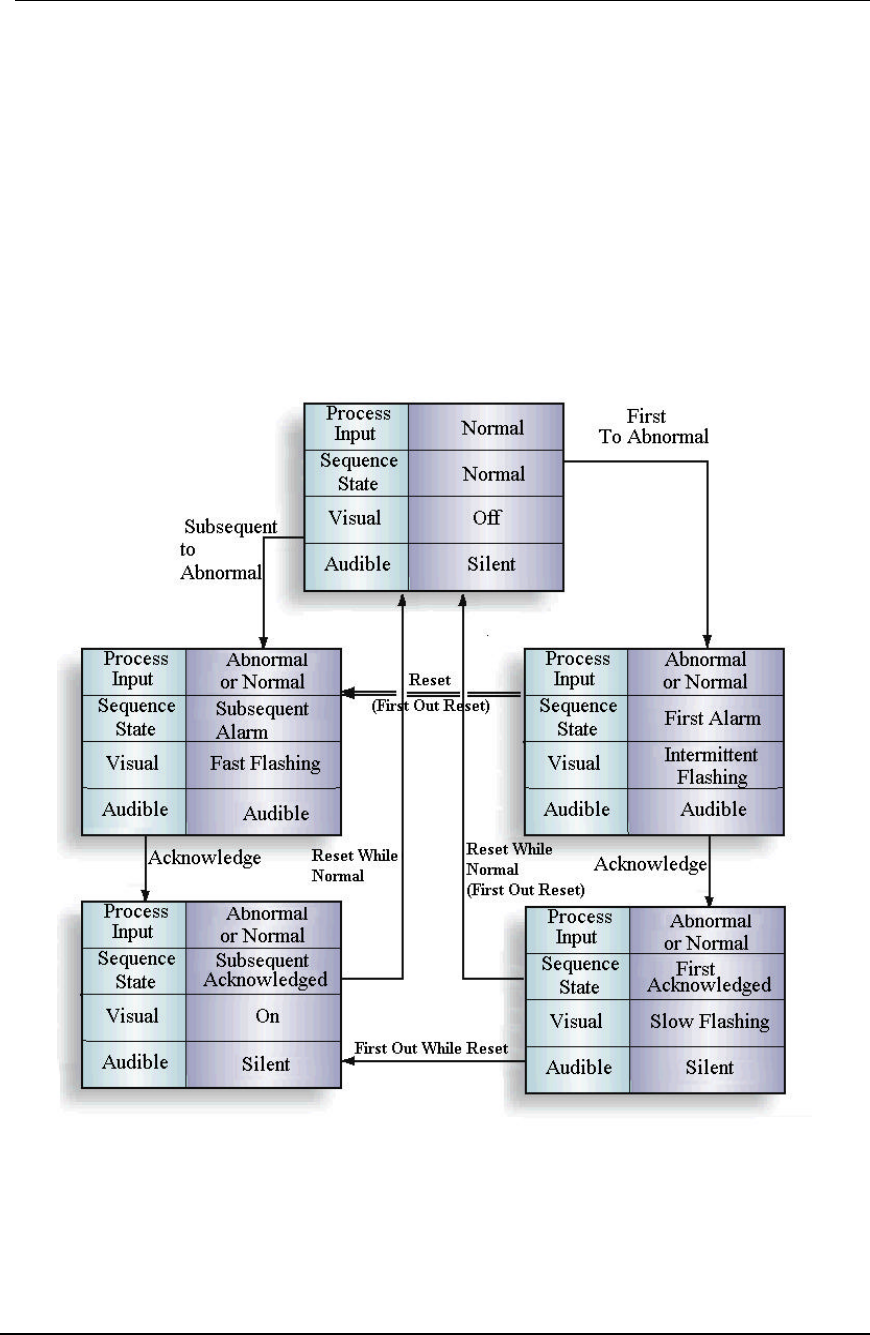 | Process Input | Normal |
|---|---|
| Sequence State | Normal |
| Visual | Off |
| Audible | Silent |

First To Abnormal

Subsequent to Abnormal

| Process Input | Abnormal or Normal |
|---|---|
| Sequence State | Subsequent Alarm |
| Visual | Fast Flashing |
| Audible | Audible |

Reset (First Out Reset)

| Process Input | Abnormal or Normal |
|---|---|
| Sequence State | First Alarm |
| Visual | Intermittent Flashing |
| Audible | Audible |

Acknowledge

Reset While Normal

Reset While Normal (First Out Reset)

Acknowledge

| Process Input | Abnormal or Normal |
|---|---|
| Sequence State | Subsequent Acknowledged |
| Visual | On |
| Audible | Silent |

First Out While Reset

| Process Input | Abnormal or Normal |
|---|---|
| Sequence State | First Acknowledged |
| Visual | Slow Flashing |
| Audible | Silent |